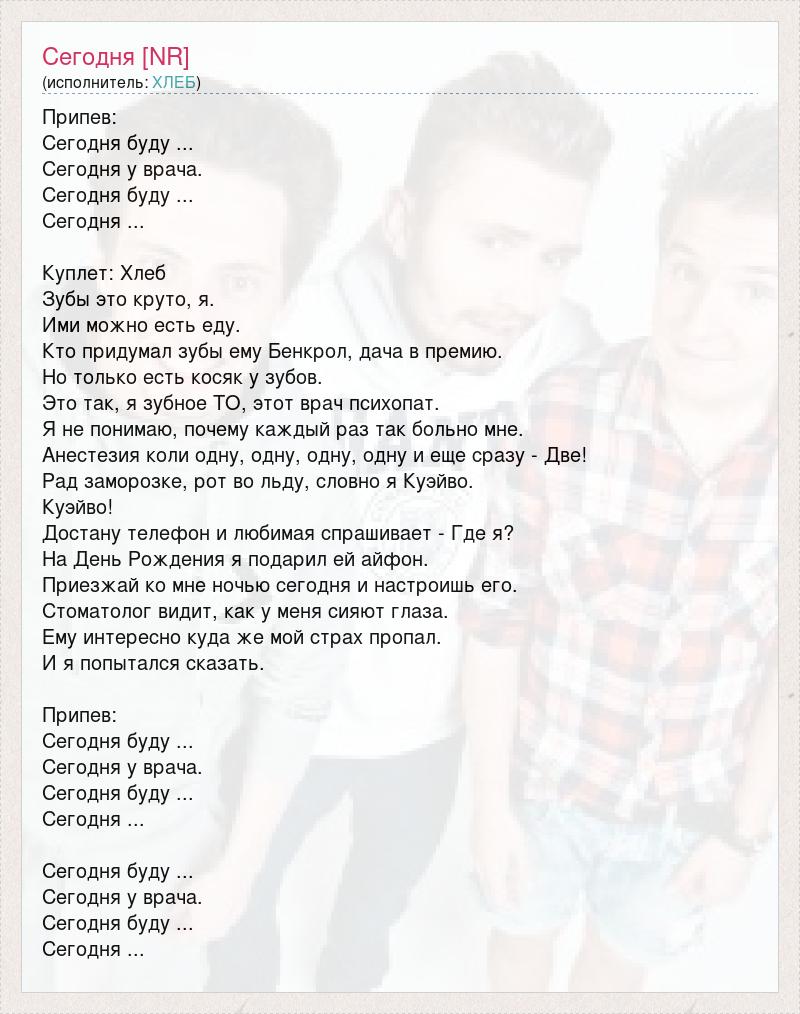 Сегодня [NR]
(исполнитель: ХЛЕБ)

Припев:
Сегодня буду ...
Сегодня у врача.
Сегодня буду ...
Сегодня ...

Куплет: Хлеб
Зубы это круто, я.
Ими можно есть еду.
Кто придумал зубы ему Бенкрол, дача в премию.
Но только есть косяк у зубов.
Это так, я зубное ТО, этот врач психопат.
Я не понимаю, почему каждый раз так больно мне.
Анестезия коли одну, одну, одну, одну и еще сразу - Две!
Рад заморозке, рот во льду, словно я Куэйво.
Куэйво!
Достану телефон и любимая спрашивает - Где я?
На День Рождения я подарил ей айфон.
Приезжай ко мне ночью сегодня и настроишь его.
Стоматолог видит, как у меня сияют глаза.
Ему интересно куда же мой страх пропал.
И я попытался сказать.

Припев:
Сегодня буду ...
Сегодня у врача.
Сегодня буду ...
Сегодня ...

Сегодня буду ...
Сегодня у врача.
Сегодня буду ...
Сегодня ...